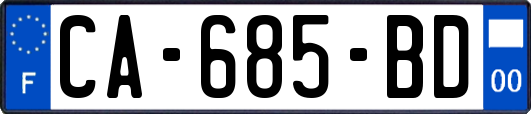 F
CA-685-BD
00